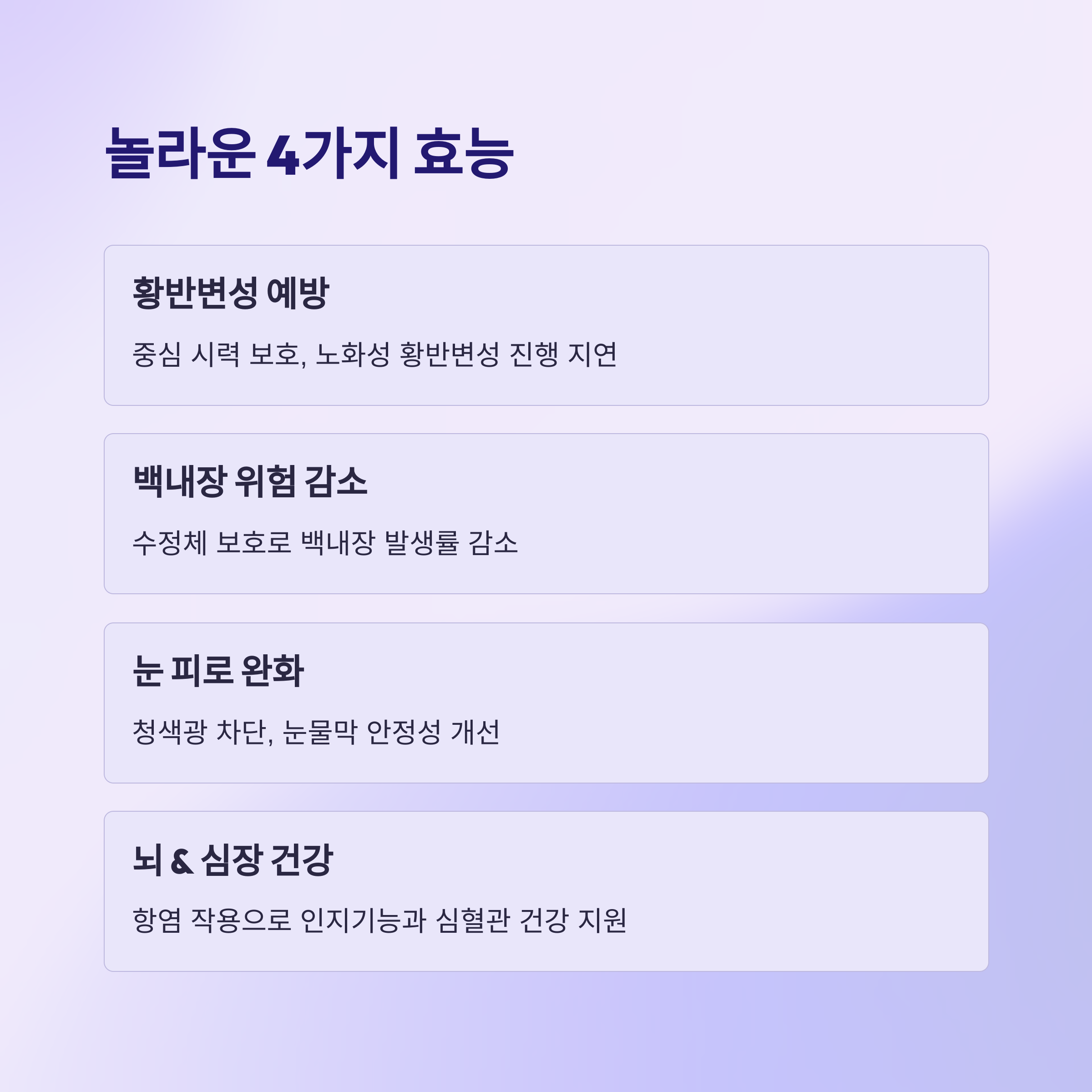 놀라운 4가지 효능

황반변성 예방

중심 시력 보호, 노화성 황반변성 진행 지연

백내장 위험 감소

수정체 보호로 백내장 발생률 감소

눈 피로 완화

청색광 차단, 눈물막 안정성 개선

뇌 & 심장 건강

항염 작용으로 인지기능과 심혈관 건강 지원